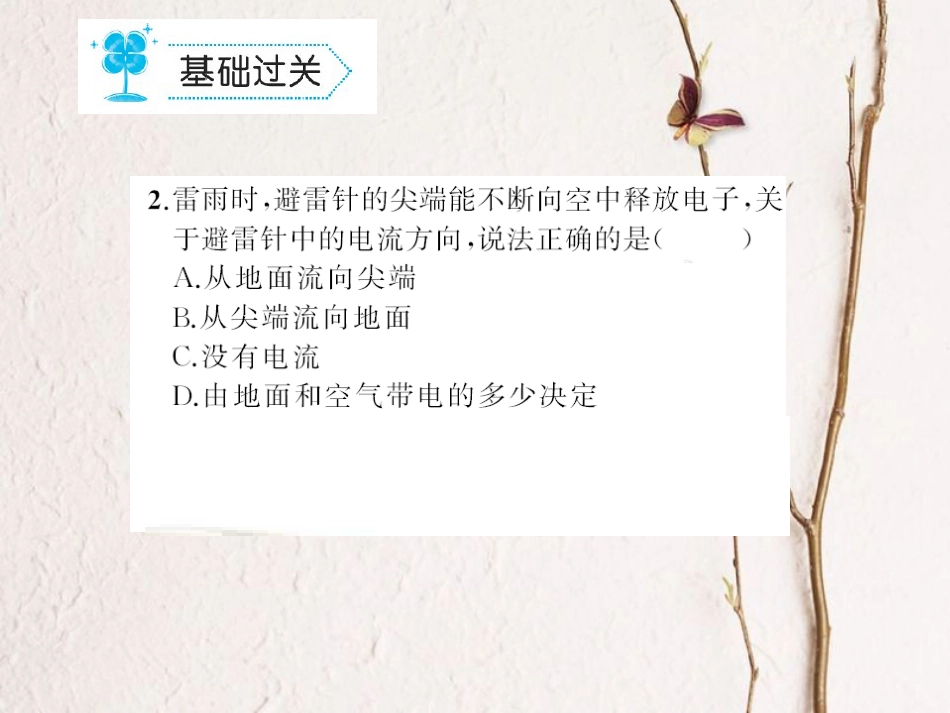 基础过关

2.雷雨时，避雷针的尖端能不断向空中释放电子，关于避雷针中的电流方向，说法正确的是(　　)
A.从地面流向尖端
B.从尖端流向地面
C.没有电流
D.由地面和空气带电的多少决定